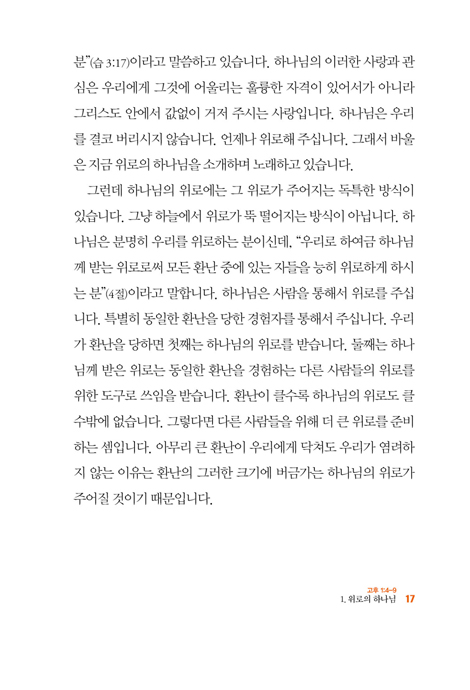 분"(습 3:17)이라고 말씀하고 있습니다. 하나님의 이러한 사랑과 관심은 우리에게 그것에 어울리는 훌륭한 자격이 있어서가 아니라 그리스도 안에서 값없이 거저 주시는 사랑입니다. 하나님은 우리를 결코 버리시지 않습니다. 언제나 위로해 주십니다. 그래서 바울은 지금 위로의 하나님을 소개하며 노래하고 있습니다.

그런데 하나님의 위로에는 그 위로가 주어지는 독특한 방식이 있습니다. 그냥 하늘에서 위로가 뚝 떨어지는 방식이 아닙니다. 하나님은 분명히 우리를 위로하는 분이신데, "우리로 하여금 하나님께 받는 위로로써 모든 환난 중에 있는 자들을 능히 위로하게 하시는 분"(4절)이라고 말합니다. 하나님은 사람을 통해서 위로를 주십니다. 특별히 동일한 환난을 당한 경험자를 통해서 주십니다. 우리가 환난을 당하면 첫째는 하나님의 위로를 받습니다. 둘째는 하나님께 받은 위로는 동일한 환난을 경험하는 다른 사람들의 위로를 위한 도구로 쓰임을 받습니다. 환난이 클수록 하나님의 위로도 클 수밖에 없습니다. 그렇다면 다른 사람들을 위해 더 큰 위로를 준비하는 셈입니다. 아무리 큰 환난이 우리에게 닥쳐도 우리가 염려하지 않는 이유는 환난의 그러한 크기에 버금가는 하나님의 위로가 주어질 것이기 때문입니다.

고후 1:4-9
1. 위로의 하나님 17